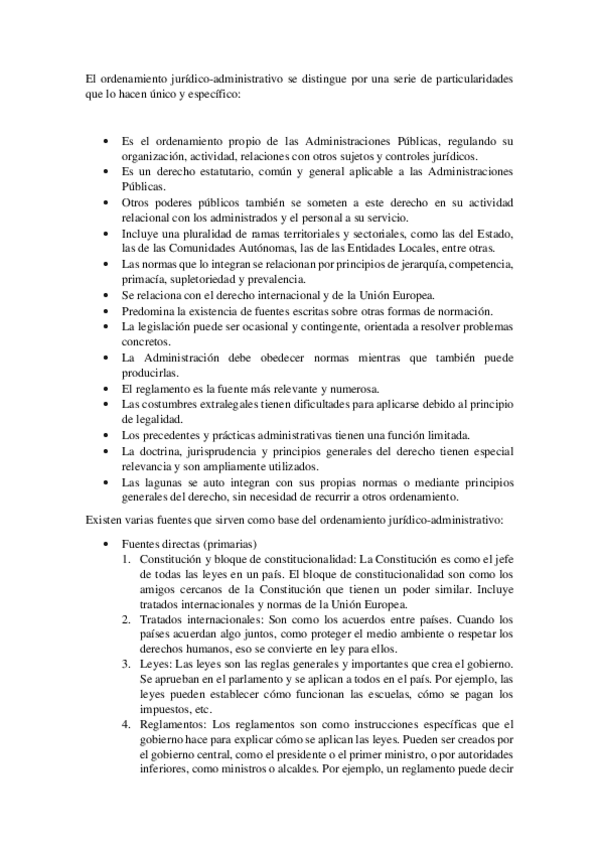 El ordenamiento jurídico-administrativo se distingue por una serie de particularidades que lo hacen único y específico:

• Es el ordenamiento propio de las Administraciones Públicas, regulando su organización, actividad, relaciones con otros sujetos y controles jurídicos.
• Es un derecho estatutario, común y general aplicable a las Administraciones Públicas.
• Otros poderes públicos también se someten a este derecho en su actividad relacional con los administrados y el personal a su servicio.
• Incluye una pluralidad de ramas territoriales y sectoriales, como las del Estado, las de las Comunidades Autónomas, las de las Entidades Locales, entre otras.
• Las normas que lo integran se relacionan por principios de jerarquía, competencia, primacía, supletoriedad y prevalencia.
• Se relaciona con el derecho internacional y de la Unión Europea.
• Predomina la existencia de fuentes escritas sobre otras formas de normación.
• La legislación puede ser ocasional y contingente, orientada a resolver problemas concretos.
• La Administración debe obedecer normas mientras que también puede producirlas.
• El reglamento es la fuente más relevante y numerosa.
• Las costumbres extralegales tienen dificultades para aplicarse debido al principio de legalidad.
• Los precedentes y prácticas administrativas tienen una función limitada.
• La doctrina, jurisprudencia y principios generales del derecho tienen especial relevancia y son ampliamente utilizados.
• Las lagunas se auto integran con sus propias normas o mediante principios generales del derecho, sin necesidad de recurrir a otros ordenamiento.

Existen varias fuentes que sirven como base del ordenamiento jurídico-administrativo:

• Fuentes directas (primarias)
1. Constitución y bloque de constitucionalidad: La Constitución es como el jefe de todas las leyes en un país. El bloque de constitucionalidad son como los amigos cercanos de la Constitución que tienen un poder similar. Incluye tratados internacionales y normas de la Unión Europea.
2. Tratados internacionales: Son como los acuerdos entre países. Cuando los países acuerdan algo juntos, como proteger el medio ambiente o respetar los derechos humanos, eso se convierte en ley para ellos.
3. Leyes: Las leyes son las reglas generales y importantes que crea el gobierno. Se aprueban en el parlamento y se aplican a todos en el país. Por ejemplo, las leyes pueden establecer cómo funcionan las escuelas, cómo se pagan los impuestos, etc.
4. Reglamentos: Los reglamentos son como instrucciones específicas que el gobierno hace para explicar cómo se aplican las leyes. Pueden ser creados por el gobierno central, como el presidente o el primer ministro, o por autoridades inferiores, como ministros o alcaldes. Por ejemplo, un reglamento puede decir